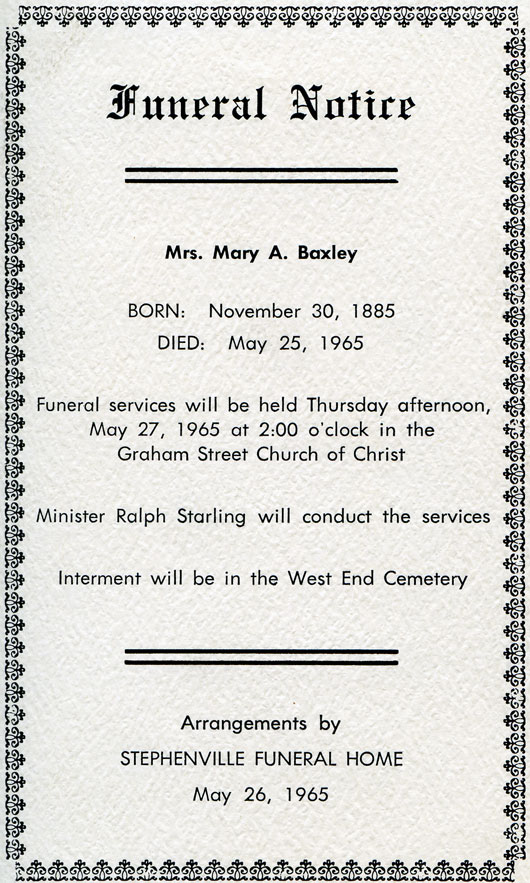 Funeral Notice

Mrs. Mary A. Baxley

BORN: November 30, 1885
DIED: May 25, 1965

Funeral services will be held Thursday afternoon, May 27, 1965 at 2:00 o'clock in the Graham Street Church of Christ

Minister Ralph Starling will conduct the services

Interment will be in the West End Cemetery

Arrangements by
STEPHENVILLE FUNERAL HOME
May 26, 1965